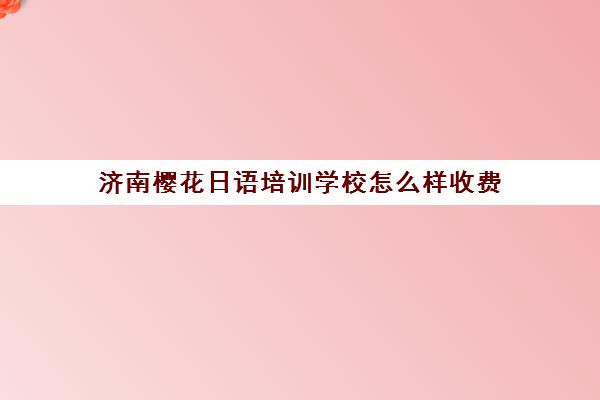 济南樱花日语培训学校怎么样收费